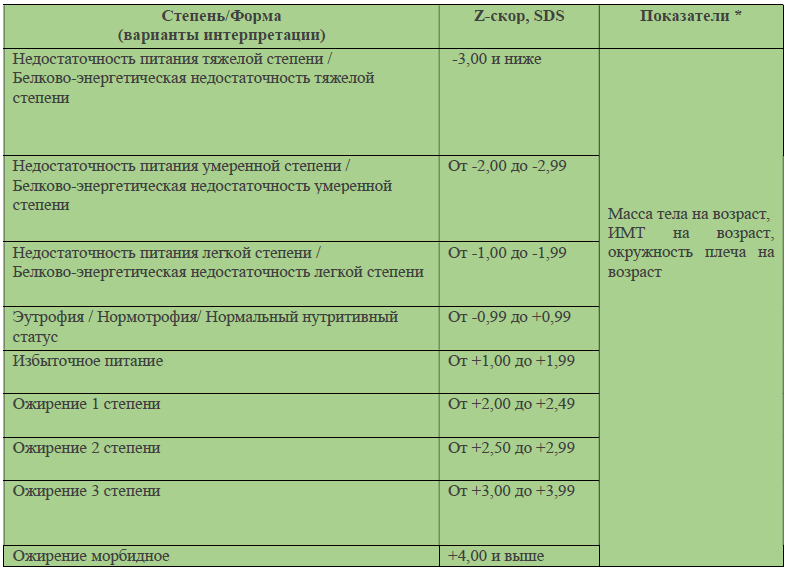 | Степень/Форма (варианты интерпретации) | Z-скор, SDS | Показатели * |
|---|---|---|
| Недостаточность питания тяжелой степени / Белково-энергетическая недостаточность тяжелой степени | -3,00 и ниже | Масса тела на возраст, ИМТ на возраст, окружность плеча на возраст |
| Недостаточность питания умеренной степени / Белково-энергетическая недостаточность умеренной степени | От -2,00 до -2,99 | |
| Недостаточность питания легкой степени / Белково-энергетическая недостаточность легкой степени | От -1,00 до -1,99 | |
| Эутрофия / Нормотрофия/ Нормальный нутритивный статус | От -0,99 до +0,99 | |
| Избыточное питание | От +1,00 до +1,99 | |
| Ожирение 1 степени | От +2,00 до +2,49 | |
| Ожирение 2 степени | От +2,50 до +2,99 | |
| Ожирение 3 степени | От +3,00 до +3,99 | |
| Ожирение морбидное | +4,00 и выше | |